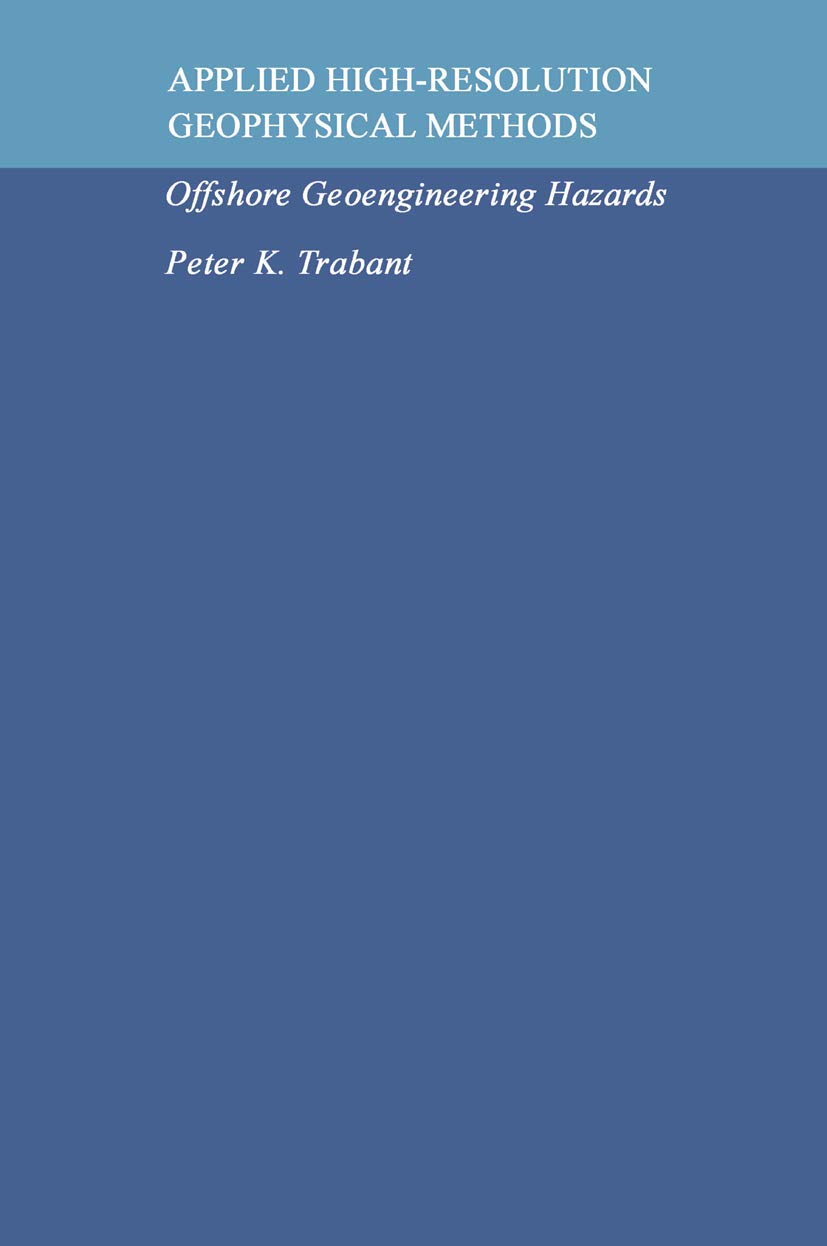 APPLIED HIGH-RESOLUTION GEOPHYSICAL METHODS

Offshore Geoengineering Hazards

Peter K. Trabant